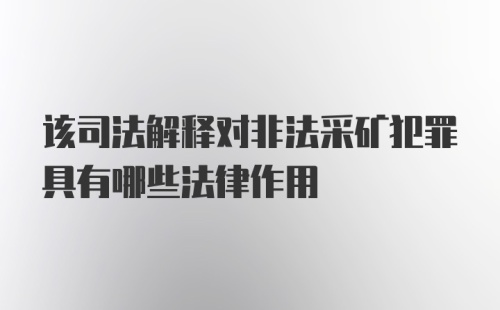 该司法解释对非法采矿犯罪具有哪些法律作用